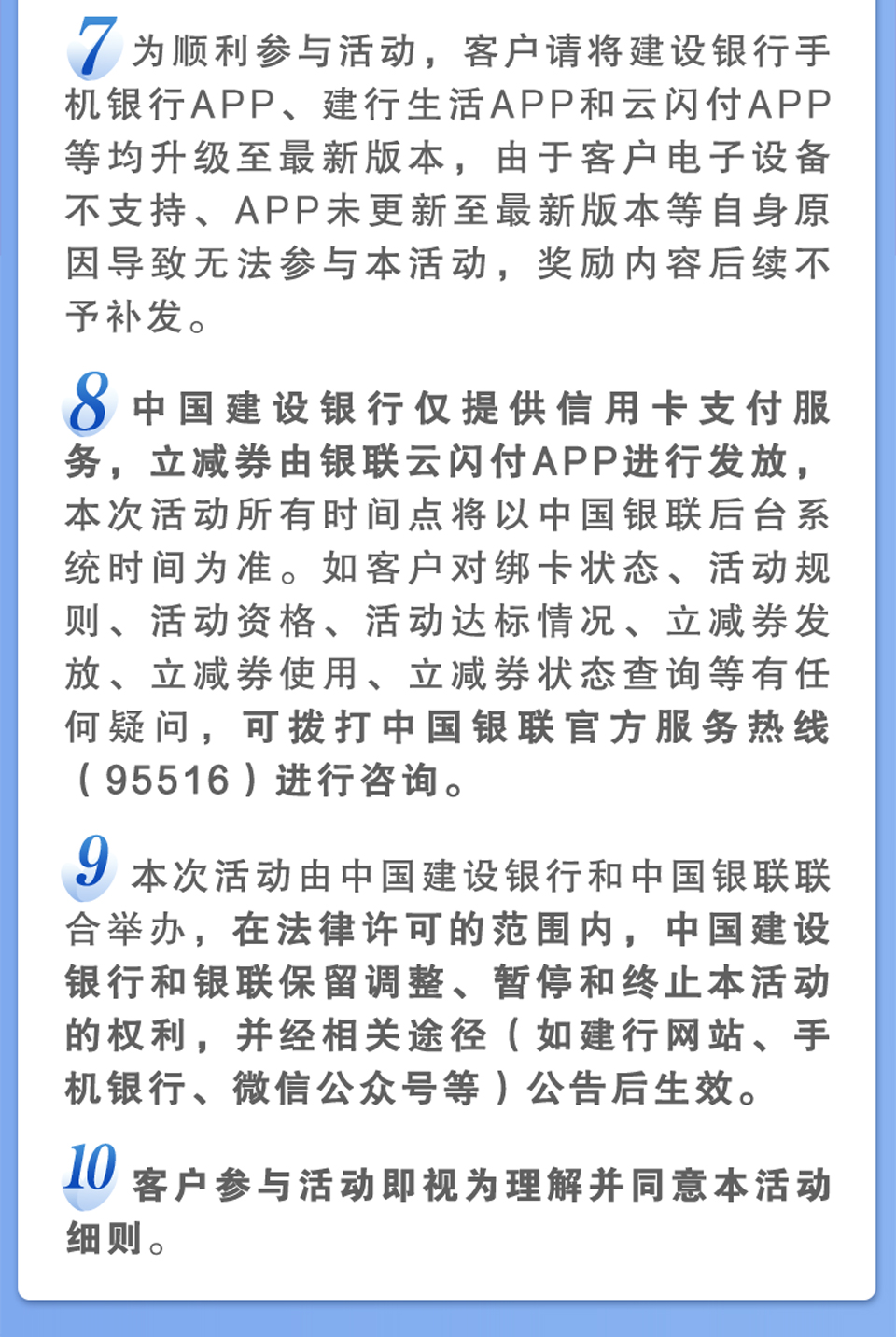 7 为顺利参与活动，客户请将建设银行手机银行APP、建行生活APP和云闪付APP等均升级至最新版本，由于客户电子设备不支持、APP未更新至最新版本等自身原因导致无法参与本活动，奖励内容后续不予补发。

8 中国建设银行仅提供信用卡支付服务，立减券由银联云闪付APP进行发放，本次活动所有时间点将以中国银联后台系统时间为准。如客户对绑卡状态、活动规则、活动资格、活动达标情况、立减券发放、立减券使用、立减券状态查询等有任何疑问，可拨打中国银联官方服务热线（95516）进行咨询。

9 本次活动由中国建设银行和中国银联联合举办，在法律许可的范围内，中国建设银行和银联保留调整、暂停和终止本活动的权利，并经相关途径（如建行网站、手机银行、微信公众号等）公告后生效。

10 客户参与活动即视为理解并同意本活动细则。